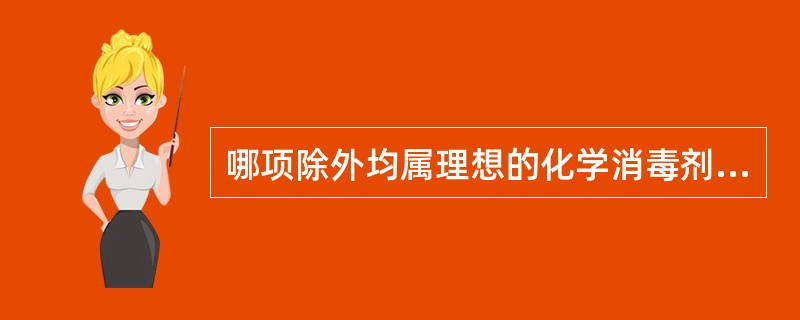 哪项除外均属理想的化学消毒剂...